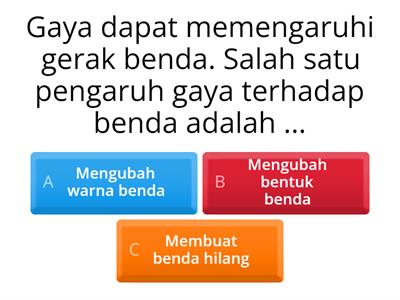 Gaya dapat memengaruhi gerak benda. Salah satu pengaruh gaya terhadap benda adalah ...

A Mengubah warna benda

B Mengubah bentuk benda

C Membuat benda hilang